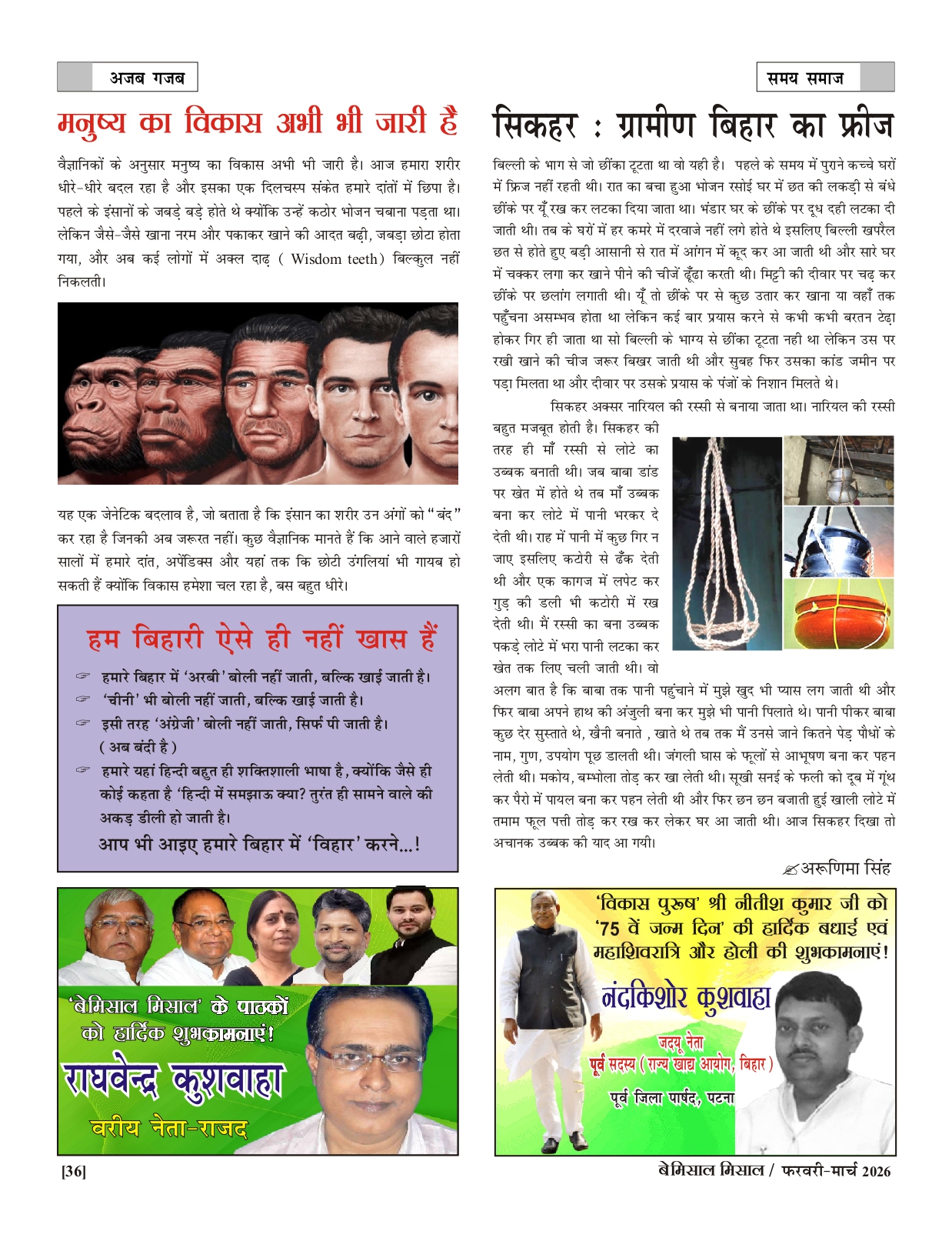 अजब गजब

मनुष्य का विकास अभी भी जारी है

वैज्ञानिकों के अनुसार मनुष्य का विकास अभी भी जारी है। आज हमारा शरीर धीरे-धीरे बदल रहा है और इसका एक दिलचस्प संकेत हमारे दांतों में छिपा है। पहले के इंसानों के जबड़े बड़े होते थे क्योंकि उन्हें कठोर भोजन चबाना पड़ता था। लेकिन जैसे-जैसे खाना नरम और पकाकर खाने की आदत बढ़ी, जबड़ा छोटा होता गया, और अब कई लोगों में अक्ल दाढ़ ( Wisdom teeth) बिल्कुल नहीं निकलती।

यह एक जेनेटिक बदलाव है, जो बताता है कि इंसान का शरीर उन अंगों को "बंद" कर रहा है जिनकी अब जरूरत नहीं। कुछ वैज्ञानिक मानते हैं कि आने वाले हजारों सालों में हमारे दांत, अपेंडिक्स और यहां तक कि छोटी उंगलियां भी गायब हो सकती हैं क्योंकि विकास हमेशा चल रहा है, बस बहुत धीरे।

हम बिहारी ऐसे ही नहीं खास हैं

☞ हमारे बिहार में 'अरबी' बोली नहीं जाती, बल्कि खाई जाती है।
☞ 'चीनी' भी बोली नहीं जाती, बल्कि खाई जाती है।
☞ इसी तरह 'अंग्रेजी' बोली नहीं जाती, सिर्फ पी जाती है। ( अब बंदी है )
☞ हमारे यहां हिन्दी बहुत ही शक्तिशाली भाषा है, क्योंकि जैसे ही कोई कहता है 'हिन्दी में समझाऊ क्या? तुरंत ही सामने वाले की अकड़ डीली हो जाती है।
आप भी आइए हमारे बिहार में 'विहार' करने...!

'बेमिसाल मिसाल' के पाठकों को हार्दिक शुभकामनाएं!
राघवेन्द्र कुशवाहा
वरीय नेता-राजद

समय समाज

सिकहर : ग्रामीण बिहार का फ्रीज

बिल्ली के भाग से जो छींका टूटता था वो यही है। पहले के समय में पुराने कच्चे घरों में फ्रिज नहीं रहती थी। रात का बचा हुआ भोजन रसोई घर में छत की लकड़ी से बंधे छींके पर यूँ रख कर लटका दिया जाता था। भंडार घर के छींके पर दूध दही लटका दी जाती थी। तब के घरों में हर कमरे में दरवाजे नहीं लगे होते थे इसलिए बिल्ली खपरैल छत से होते हुए बड़ी आसानी से रात में आंगन में कूद कर आ जाती थी और सारे घर में चक्कर लगा कर खाने पीने की चीजें ढूँढा करती थी। मिट्टी की दीवार पर चढ़ कर छींके पर छलांग लगाती थी। यूँ तो छींके पर से कुछ उतार कर खाना या वहाँ तक पहुँचना असम्भव होता था लेकिन कई बार प्रयास करने से कभी कभी बरतन टेढ़ा होकर गिर ही जाता था सो बिल्ली के भाग्य से छींका टूटता नही था लेकिन उस पर रखी खाने की चीज जरूर बिखर जाती थी और सुबह फिर उसका कांड जमीन पर पड़ा मिलता था और दीवार पर उसके प्रयास के पंजों के निशान मिलते थे।

सिकहर अक्सर नारियल की रस्सी से बनाया जाता था। नारियल की रस्सी बहुत मजबूत होती है। सिकहर की तरह ही माँ रस्सी से लोटे का उब्बक बनाती थी। जब बाबा डांड पर खेत में होते थे तब माँ उब्बक बना कर लोटे में पानी भरकर दे देती थी। राह में पानी में कुछ गिर न जाए इसलिए कटोरी से ढँक देती थी और एक कागज में लपेट कर गुड़ की डली भी कटोरी में रख देती थी। मैं रस्सी का बना उब्बक पकड़े लोटे में भरा पानी लटका कर खेत तक लिए चली जाती थी। वो अलग बात है कि बाबा तक पानी पहुंचाने में मुझे खुद भी प्यास लग जाती थी और फिर बाबा अपने हाथ की अंजुली बना कर मुझे भी पानी पिलाते थे। पानी पीकर बाबा कुछ देर सुस्ताते थे, खैनी बनाते , खाते थे तब तक मैं उनसे जाने कितने पेड़ पौधों के नाम, गुण, उपयोग पूछ डालती थी। जंगली घास के फूलों से आभूषण बना कर पहन लेती थी। मकोय, बम्भोला तोड़ कर खा लेती थी। सूखी सनई के फली को दूब में गूंथ कर पैरो में पायल बना कर पहन लेती थी और फिर छन छन बजाती हुई खाली लोटे में तमाम फूल पत्ती तोड़ कर रख कर लेकर घर आ जाती थी। आज सिकहर दिखा तो अचानक उब्बक की याद आ गयी।

✍अरूणिमा सिंह

'विकास पुरूष' श्री नीतीश कुमार जी को '75 वें जन्म दिन' की हार्दिक बधाई एवं महाशिवरात्रि और होली की शुभकामनाएं!
नंदकिशोर कुशवाहा
जदयू नेता
पूर्व सदस्य ( राज्य खाद्य आयोग, बिहार )
पूर्व जिला पार्षद, पटना

[36]
बेमिसाल मिसाल / फरवरी-मार्च 2026